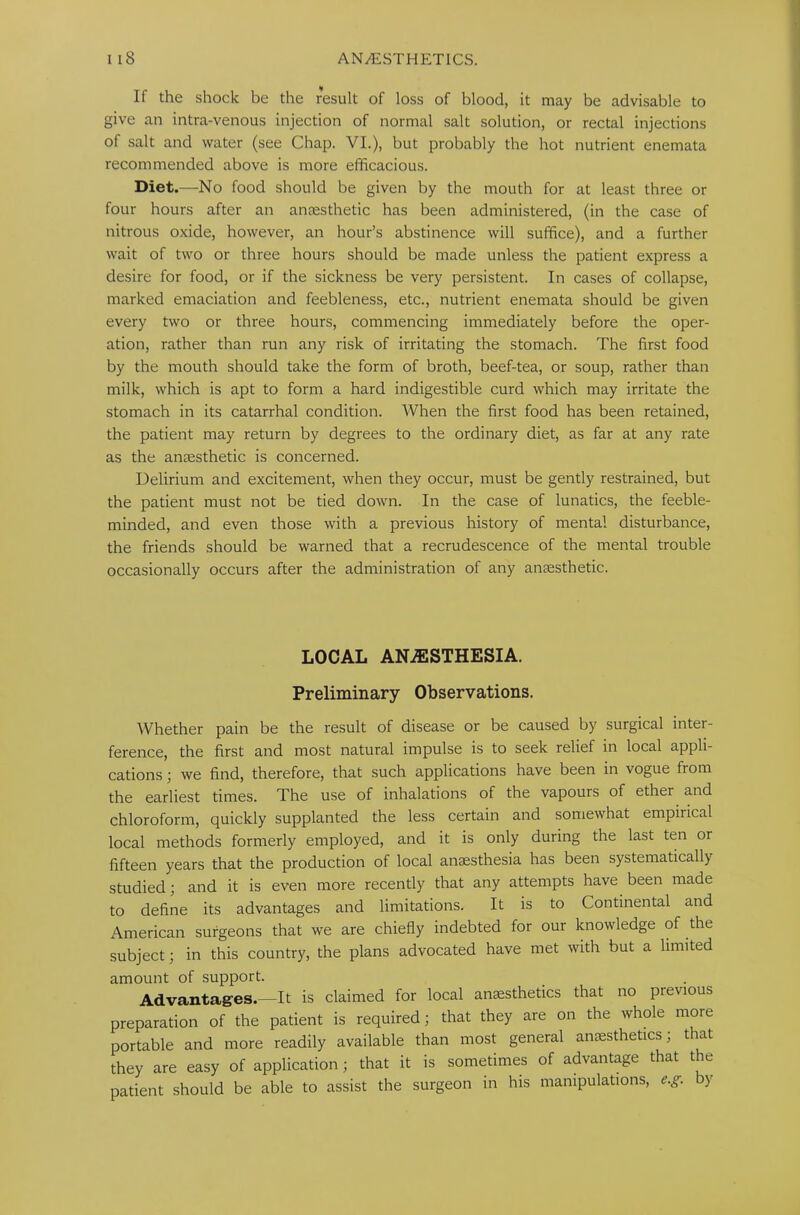 118 ANÆSTHETICS.

If the shock be the result of loss of blood, it may be advisable to give an intra-venous injection of normal salt solution, or rectal injections of salt and water (see Chap. VI.), but probably the hot nutrient enemata recommended above is more efficacious.

Diet.—No food should be given by the mouth for at least three or four hours after an anæsthetic has been administered, (in the case of nitrous oxide, however, an hour's abstinence will suffice), and a further wait of two or three hours should be made unless the patient express a desire for food, or if the sickness be very persistent. In cases of collapse, marked emaciation and feebleness, etc., nutrient enemata should be given every two or three hours, commencing immediately before the operation, rather than run any risk of irritating the stomach. The first food by the mouth should take the form of broth, beef-tea, or soup, rather than milk, which is apt to form a hard indigestible curd which may irritate the stomach in its catarrhal condition. When the first food has been retained, the patient may return by degrees to the ordinary diet, as far at any rate as the anæsthetic is concerned.

Delirium and excitement, when they occur, must be gently restrained, but the patient must not be tied down. In the case of lunatics, the feeble-minded, and even those with a previous history of mental disturbance, the friends should be warned that a recrudescence of the mental trouble occasionally occurs after the administration of any anæsthetic.

LOCAL ANÆSTHESIA.

Preliminary Observations.

Whether pain be the result of disease or be caused by surgical interference, the first and most natural impulse is to seek relief in local applications; we find, therefore, that such applications have been in vogue from the earliest times. The use of inhalations of the vapours of ether and chloroform, quickly supplanted the less certain and somewhat empirical local methods formerly employed, and it is only during the last ten or fifteen years that the production of local anæsthesia has been systematically studied; and it is even more recently that any attempts have been made to define its advantages and limitations. It is to Continental and American surgeons that we are chiefly indebted for our knowledge of the subject; in this country, the plans advocated have met with but a limited amount of support.

Advantages.—It is claimed for local anæsthetics that no previous preparation of the patient is required; that they are on the whole more portable and more readily available than most general anæsthetics; that they are easy of application; that it is sometimes of advantage that the patient should be able to assist the surgeon in his manipulations, e.g. by